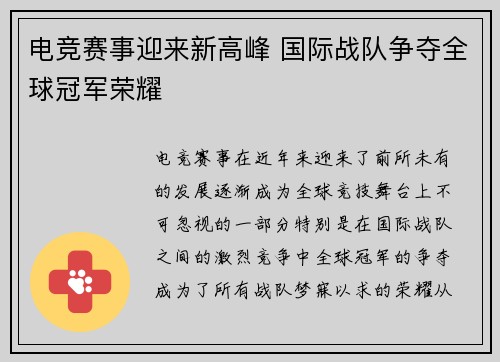 电竞赛事迎来新高峰 国际战队争夺全球冠军荣耀

电竞赛事在近年来迎来了前所未有的发展逐渐成为全球竞技舞台上不可忽视的一部分特别是在国际战队之间的激烈竞争中全球冠军的争夺成为了所有战队梦寐以求的荣耀从